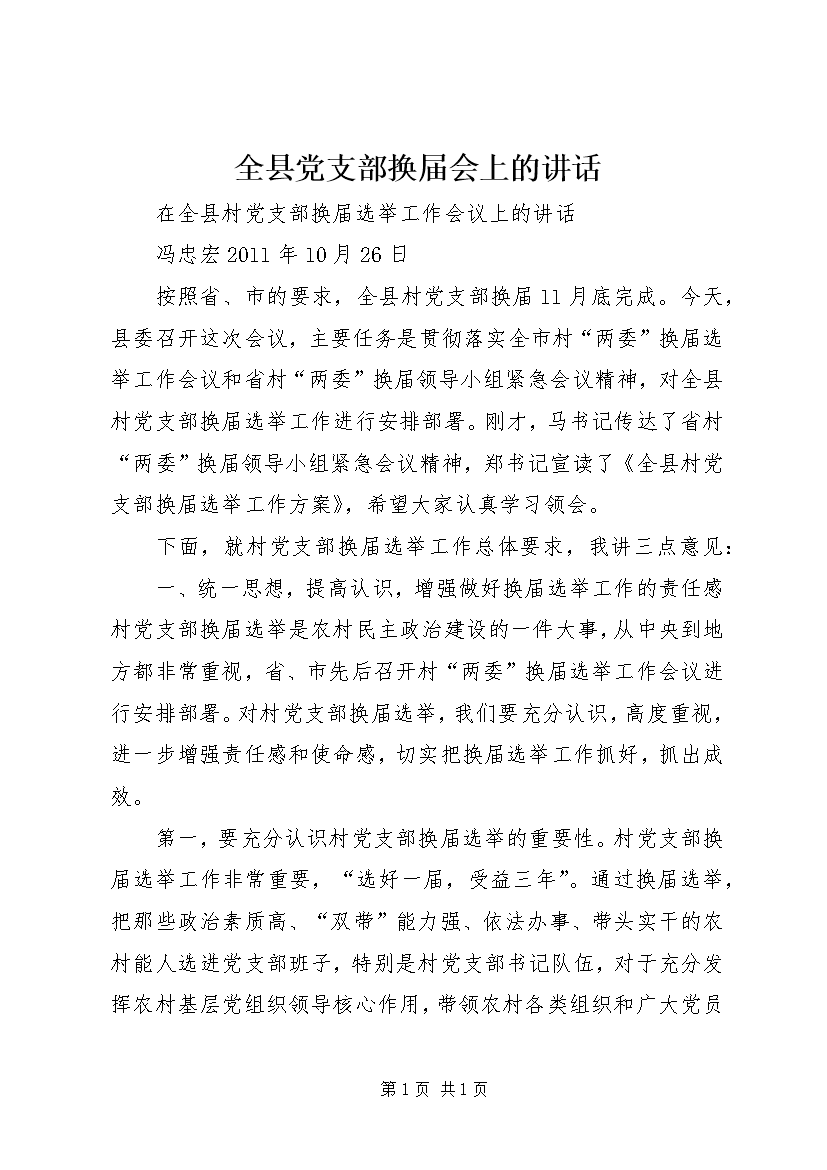 全县党支部换届会上的讲话

在全县村党支部换届选举工作会议上的讲话

冯忠宏 2011 年 10 月 26 日

按照省、市的要求，全县村党支部换届 11 月底完成。今天，县委召开这次会议，主要任务是贯彻落实全市村“两委”换届选举工作会议和省村“两委”换届领导小组紧急会议精神，对全县村党支部换届选举工作进行安排部署。刚才，马书记传达了省村“两委”换届领导小组紧急会议精神，郑书记宣读了《全县村党支部换届选举工作方案》，希望大家认真学习领会。

下面，就村党支部换届选举工作总体要求，我讲三点意见：

一、统一思想，提高认识，增强做好换届选举工作的责任感

村党支部换届选举是农村民主政治建设的一件大事，从中央到地方都非常重视，省、市先后召开村“两委”换届选举工作会议进行安排部署。对村党支部换届选举，我们要充分认识，高度重视，进一步增强责任感和使命感，切实把换届选举工作抓好，抓出成效。

第一，要充分认识村党支部换届选举的重要性。村党支部换届选举工作非常重要，“选好一届，受益三年”。通过换届选举，把那些政治素质高、“双带”能力强、依法办事、带头实干的农村能人选进党支部班子，特别是村党支部书记队伍，对于充分发挥农村基层党组织领导核心作用，带领农村各类组织和广大党员

第 1 页 共 1 页